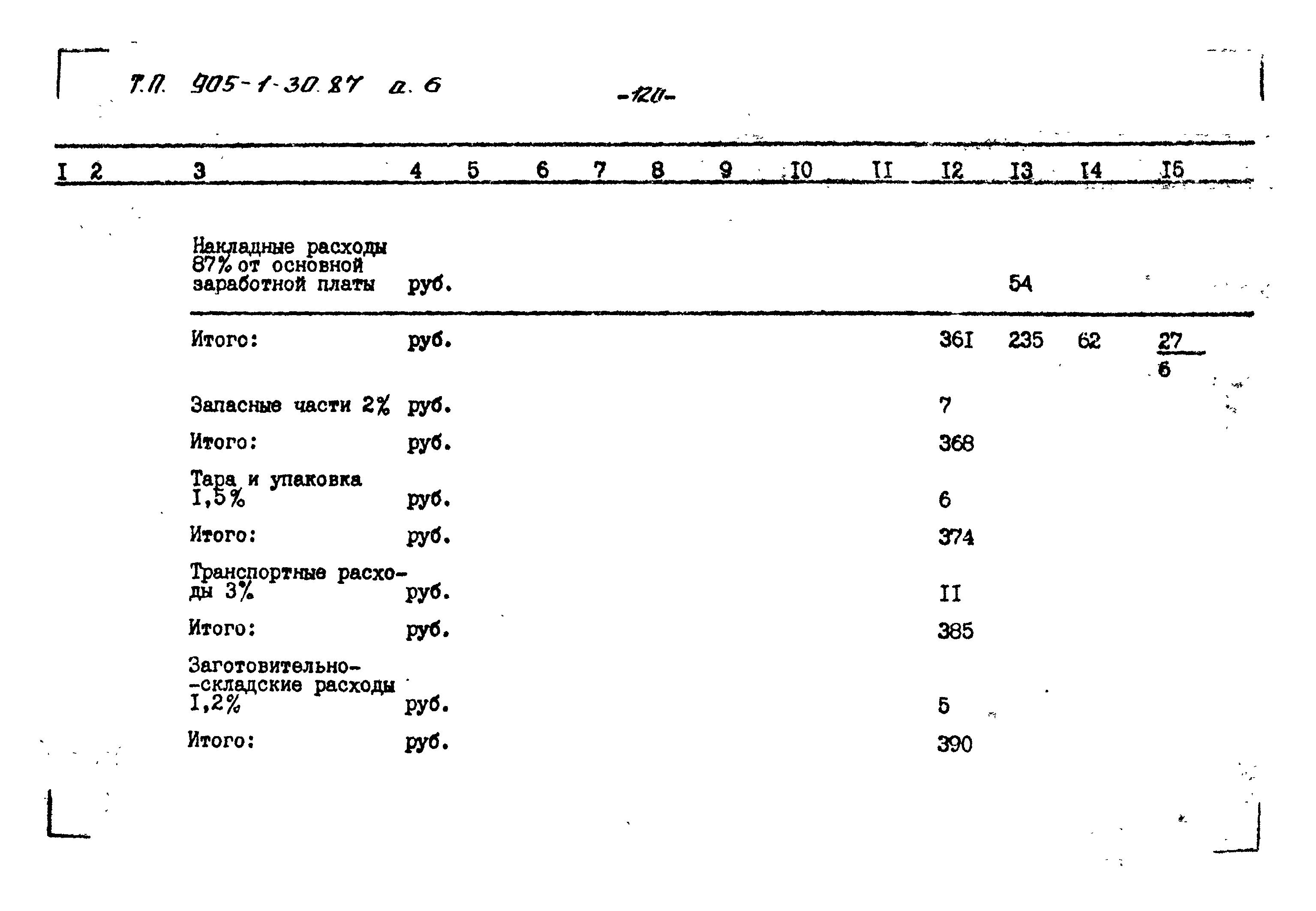 Т.П. 905-1-30.87 а. 6

-120-

| I | 2 | 3 | 4 | 5 | 6 | 7 | 8 | 9 | I0 | II | I2 | I3 | I4 | I5 |
|---|---|---|---|---|---|---|---|---|---|---|---|---|---|---|
| | | Накладные расходы 87% от основной заработной платы | руб. | | | | | | | | | 54 | | |
| | | Итого: | руб. | | | | | | | | 36I | 235 | 62 | $\frac{27}{6}$ |
| | | Запасные части 2% | руб. | | | | | | | | 7 | | | |
| | | Итого: | руб. | | | | | | | | 368 | | | |
| | | Тара и упаковка I,5% | руб. | | | | | | | | 6 | | | |
| | | Итого: | руб. | | | | | | | | 374 | | | |
| | | Транспортные расходы 3% | руб. | | | | | | | | II | | | |
| | | Итого: | руб. | | | | | | | | 385 | | | |
| | | Заготовительно-складские расходы I,2% | руб. | | | | | | | | 5 | | | |
| | | Итого: | руб. | | | | | | | | 390 | | | |